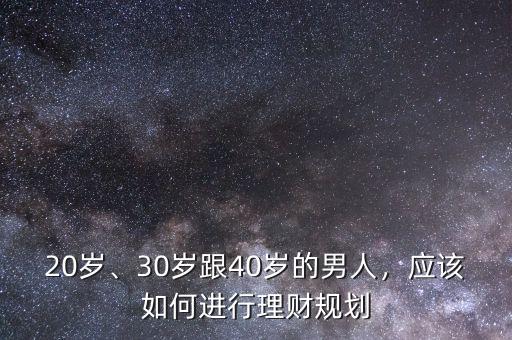 20岁、30岁跟40岁的男人，应该如何进行理财规划